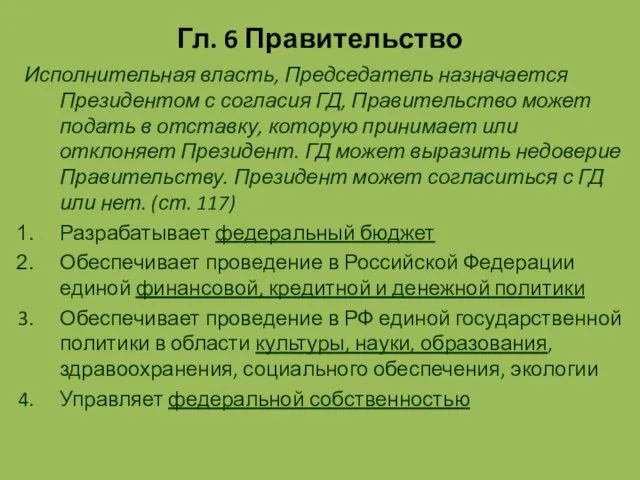 Гл. 6 Правительство

Исполнительная власть, Председатель назначается Президентом с согласия ГД, Правительство может подать в отставку, которую принимает или отклоняет Президент. ГД может выразить недоверие Правительству. Президент может согласиться с ГД или нет. (ст. 117)

1. Разрабатывает федеральный бюджет
2. Обеспечивает проведение в Российской Федерации единой финансовой, кредитной и денежной политики
3. Обеспечивает проведение в РФ единой государственной политики в области культуры, науки, образования, здравоохранения, социального обеспечения, экологии
4. Управляет федеральной собственностью